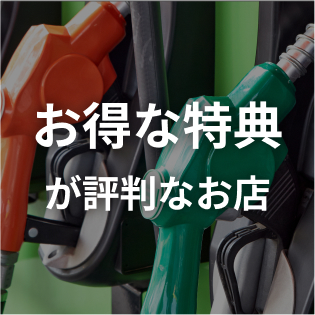 お得な特典

が評判なお店